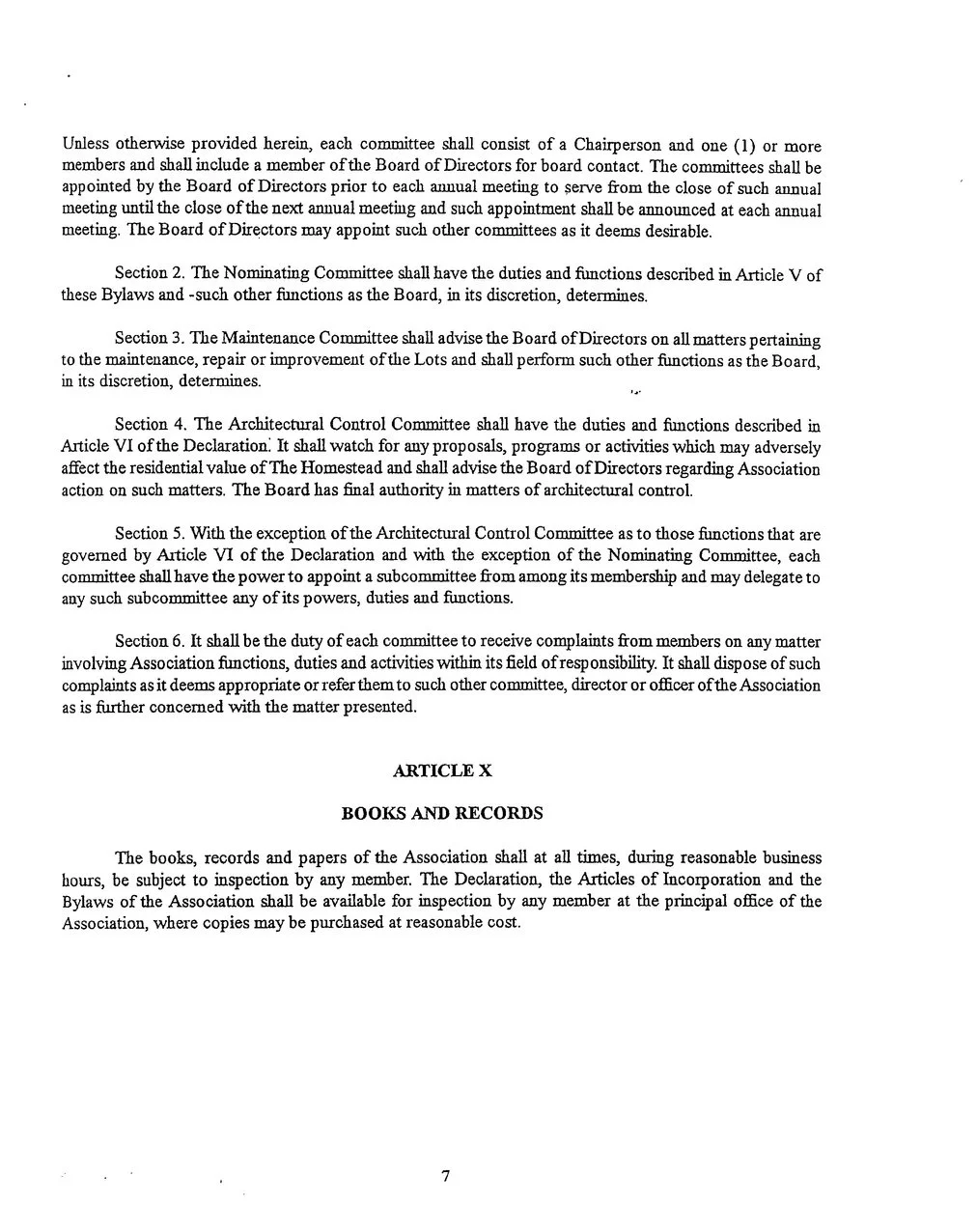 Unless otherwise provided herein, each committee shall consist of a Chairperson and one (1) or more members and shall include a member of the Board of Directors for board contact. The committees shall be appointed by the Board of Directors prior to each annual meeting to serve from the close of such annual meeting until the close of the next annual meeting and such appointment shall be announced at each annual meeting. The Board of Directors may appoint such other committees as it deems desirable.

Section 2. The Nominating Committee shall have the duties and functions described in Article V of these Bylaws and -such other functions as the Board, in its discretion, determines.

Section 3. The Maintenance Committee shall advise the Board of Directors on all matters pertaining to the maintenance, repair or improvement of the Lots and shall perform such other functions as the Board, in its discretion, determines.

Section 4. The Architectural Control Committee shall have the duties and functions described in Article VI of the Declaration. It shall watch for any proposals, programs or activities which may adversely affect the residential value of The Homestead and shall advise the Board of Directors regarding Association action on such matters. The Board has final authority in matters of architectural control.

Section 5. With the exception of the Architectural Control Committee as to those functions that are governed by Article VI of the Declaration and with the exception of the Nominating Committee, each committee shall have the power to appoint a subcommittee from among its membership and may delegate to any such subcommittee any of its powers, duties and functions.

Section 6. It shall be the duty of each committee to receive complaints from members on any matter involving Association functions, duties and activities within its field of responsibility. It shall dispose of such complaints as it deems appropriate or refer them to such other committee, director or officer of the Association as is further concerned with the matter presented.

ARTICLE X

BOOKS AND RECORDS

The books, records and papers of the Association shall at all times, during reasonable business hours, be subject to inspection by any member. The Declaration, the Articles of Incorporation and the Bylaws of the Association shall be available for inspection by any member at the principal office of the Association, where copies may be purchased at reasonable cost.

7